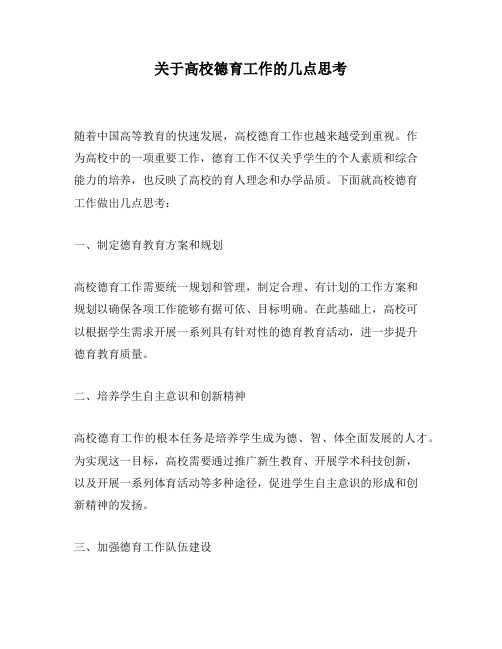 关于高校德育工作的几点思考

随着中国高等教育的快速发展，高校德育工作也越来越受到重视。作为高校中的一项重要工作，德育工作不仅关乎学生的个人素质和综合能力的培养，也反映了高校的育人理念和办学品质。下面就高校德育工作做出几点思考：

一、制定德育教育方案和规划

高校德育工作需要统一规划和管理，制定合理、有计划的工作方案和规划以确保各项工作能够有据可依、目标明确。在此基础上，高校可以根据学生需求开展一系列具有针对性的德育教育活动，进一步提升德育教育质量。

二、培养学生自主意识和创新精神

高校德育工作的根本任务是培养学生成为德、智、体全面发展的人才。为实现这一目标，高校需要通过推广新生教育、开展学术科技创新，以及开展一系列体育活动等多种途径，促进学生自主意识的形成和创新精神的发扬。

三、加强德育工作队伍建设